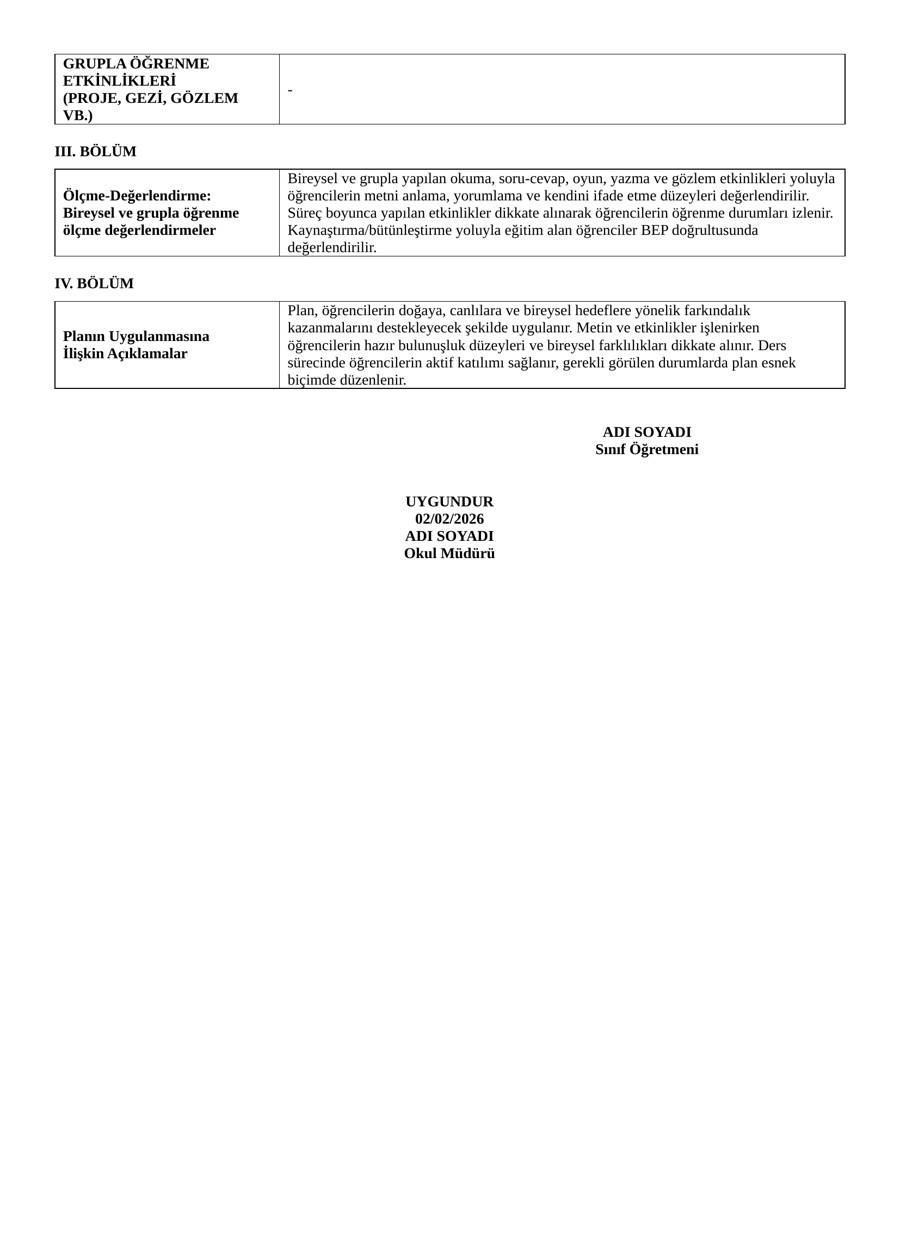 | GRUPLA ÖĞRENME ETKİNLİKLERİ (PROJE, GEZİ, GÖZLEM VB.) | - |
|---|---|

III. BÖLÜM

| Ölçme-Değerlendirme: Bireysel ve grupla öğrenme ölçme değerlendirmeler | Bireysel ve grupla yapılan okuma, soru-cevap, oyun, yazma ve gözlem etkinlikleri yoluyla öğrencilerin metni anlama, yorumlama ve kendini ifade etme düzeyleri değerlendirilir. Süreç boyunca yapılan etkinlikler dikkate alınarak öğrencilerin öğrenme durumları izlenir. Kaynaştırma/bütünleştirme yoluyla eğitim alan öğrenciler BEP doğrultusunda değerlendirilir. |
|---|---|

IV. BÖLÜM

| Planın Uygulanmasına İlişkin Açıklamalar | Plan, öğrencilerin doğaya, canlılara ve bireysel hedeflere yönelik farkındalık kazanmalarını destekleyecek şekilde uygulanır. Metin ve etkinlikler işlenirken öğrencilerin hazır bulunuşluk düzeyleri ve bireysel farklılıkları dikkate alınır. Ders sürecinde öğrencilerin aktif katılımı sağlanır, gerekli görülen durumlarda plan esnek biçimde düzenlenir. |
|---|---|

ADI SOYADI
Sınıf Öğretmeni

UYGUNDUR
02/02/2026
ADI SOYADI
Okul Müdürü